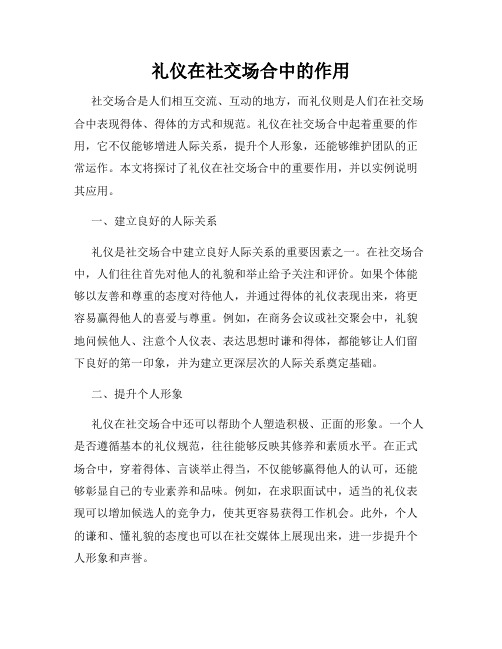 礼仪在社交场合中的作用

社交场合是人们相互交流、互动的地方，而礼仪则是人们在社交场合中表现得体、得体的方式和规范。礼仪在社交场合中起着重要的作用，它不仅能够增进人际关系，提升个人形象，还能够维护团队的正常运作。本文将探讨了礼仪在社交场合中的重要作用，并以实例说明其应用。

一、建立良好的人际关系

礼仪是社交场合中建立良好人际关系的重要因素之一。在社交场合中，人们往往首先对他人的礼貌和举止给予关注和评价。如果个体能够以友善和尊重的态度对待他人，并通过得体的礼仪表现出来，将更容易赢得他人的喜爱与尊重。例如，在商务会议或社交聚会中，礼貌地问候他人、注意个人仪表、表达思想时谦和得体，都能够让人们留下良好的第一印象，并为建立更深层次的人际关系奠定基础。

二、提升个人形象

礼仪在社交场合中还可以帮助个人塑造积极、正面的形象。一个人是否遵循基本的礼仪规范，往往能够反映其修养和素质水平。在正式场合中，穿着得体、言谈举止得当，不仅能够赢得他人的认可，还能够彰显自己的专业素养和品味。例如，在求职面试中，适当的礼仪表现可以增加候选人的竞争力，使其更容易获得工作机会。此外，个人的谦和、懂礼貌的态度也可以在社交媒体上展现出来，进一步提升个人形象和声誉。